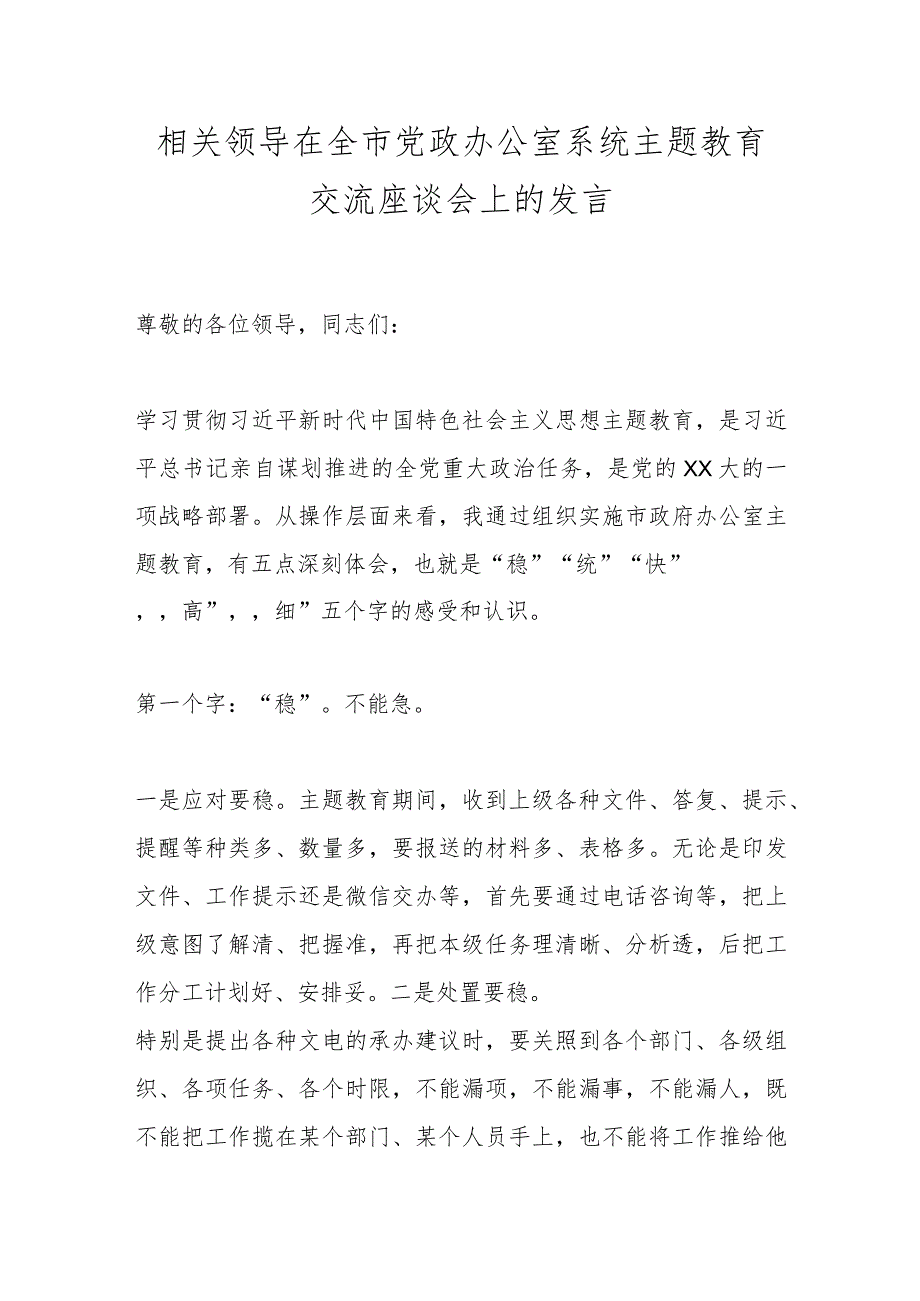 相关领导在全市党政办公室系统主题教育交流座谈会上的发言

尊敬的各位领导，同志们：

学习贯彻习近平新时代中国特色社会主义思想主题教育，是习近平总书记亲自谋划推进的全党重大政治任务，是党的XX大的一项战略部署。从操作层面来看，我通过组织实施市政府办公室主题教育，有五点深刻体会，也就是“稳”“统”“快”，，高”，，细”五个字的感受和认识。

第一个字：“稳”。不能急。

一是应对要稳。主题教育期间，收到上级各种文件、答复、提示、提醒等种类多、数量多，要报送的材料多、表格多。无论是印发文件、工作提示还是微信交办等，首先要通过电话咨询等，把上级意图了解清、把握准，再把本级任务理清晰、分析透，后把工作分工计划好、安排妥。二是处置要稳。
特别是提出各种文电的承办建议时，要关照到各个部门、各级组织、各项任务、各个时限，不能漏项，不能漏事，不能漏人，既不能把工作揽在某个部门、某个人员手上，也不能将工作推给他